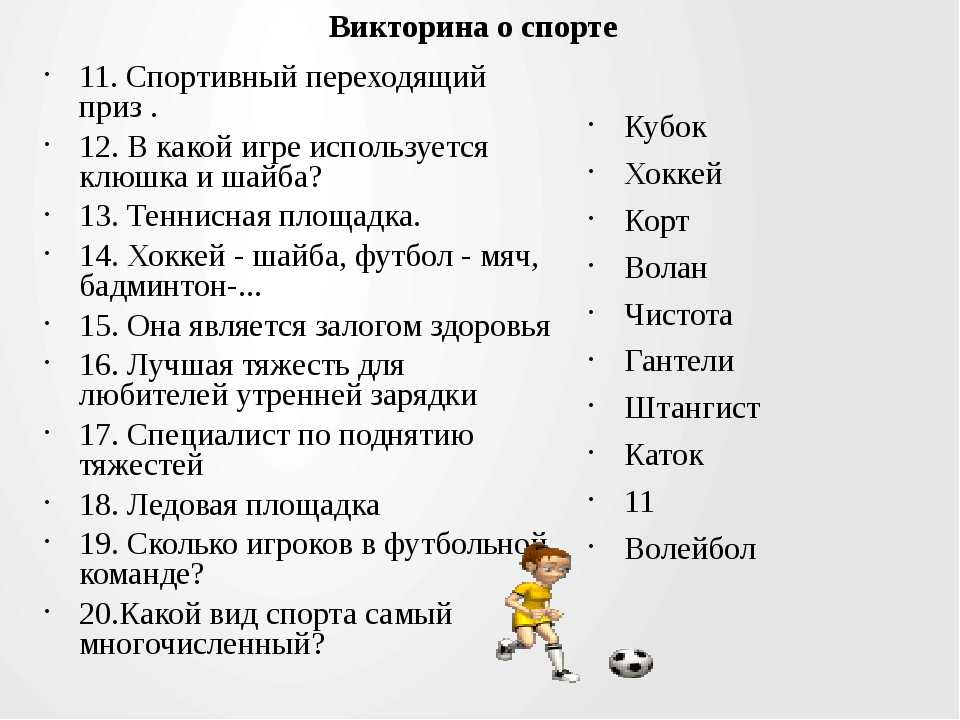 Викторина о спорте

· 11. Спортивный переходящий приз .
· 12. В какой игре используется клюшка и шайба?
· 13. Теннисная площадка.
· 14. Хоккей - шайба, футбол - мяч, бадминтон-...
· 15. Она является залогом здоровья
· 16. Лучшая тяжесть для любителей утренней зарядки
· 17. Специалист по поднятию тяжестей
· 18. Ледовая площадка
· 19. Сколько игроков в футбольной команде?
· 20.Какой вид спорта самый многочисленный?

· Кубок
· Хоккей
· Корт
· Волан
· Чистота
· Гантели
· Штангист
· Каток
· 11
· Волейбол